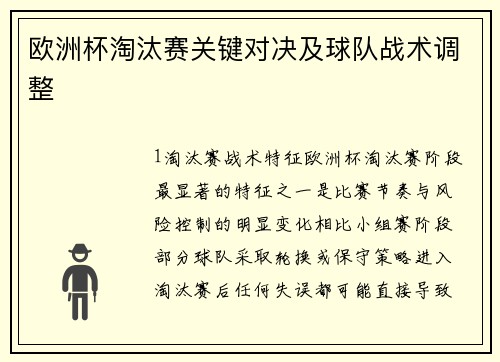 欧洲杯淘汰赛关键对决及球队战术调整

1淘汰赛战术特征欧洲杯淘汰赛阶段最显著的特征之一是比赛节奏与风险控制的明显变化相比小组赛阶段部分球队采取轮换或保守策略进入淘汰赛后任何失误都可能直接导致